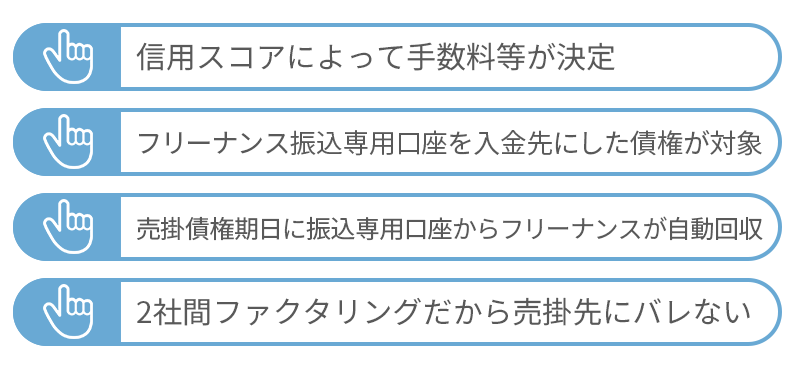 信用スコアによって手数料等が決定

フリーナンス振込専用口座を入金先にした債権が対象

売掛債権期日に振込専用口座からフリーナンスが自動回収

2社間ファクタリングだから売掛先にバレない